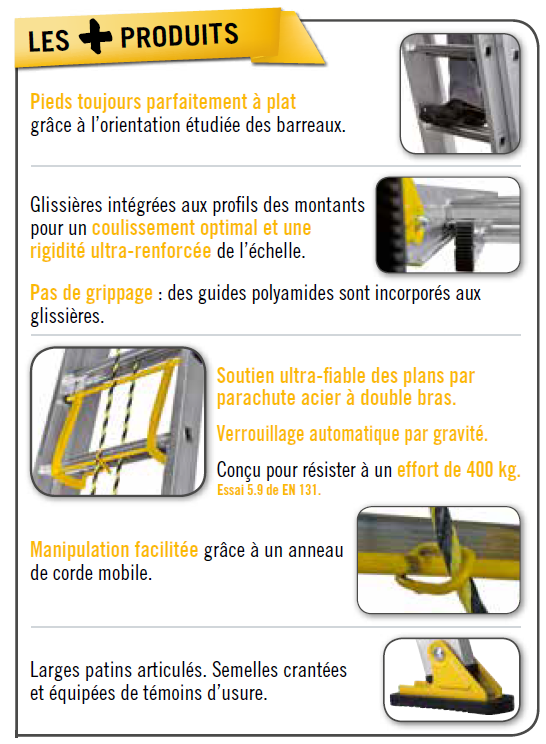 LES + PRODUITS

Pieds toujours parfaitement à plat grâce à l'orientation étudiée des barreaux.

Glissières intégrées aux profils des montants pour un coulissement optimal et une rigidité ultra-renforcée de l'échelle.

Pas de grippage : des guides polyamides sont incorporés aux glissières.

Soutien ultra-fiable des plans par parachute acier à double bras.

Verrouillage automatique par gravité.

Conçu pour résister à un effort de 400 kg.
Essai 5.9 de EN 131.

Manipulation facilitée grâce à un anneau de corde mobile.

Larges patins articulés. Semelles crantées et équipées de témoins d'usure.